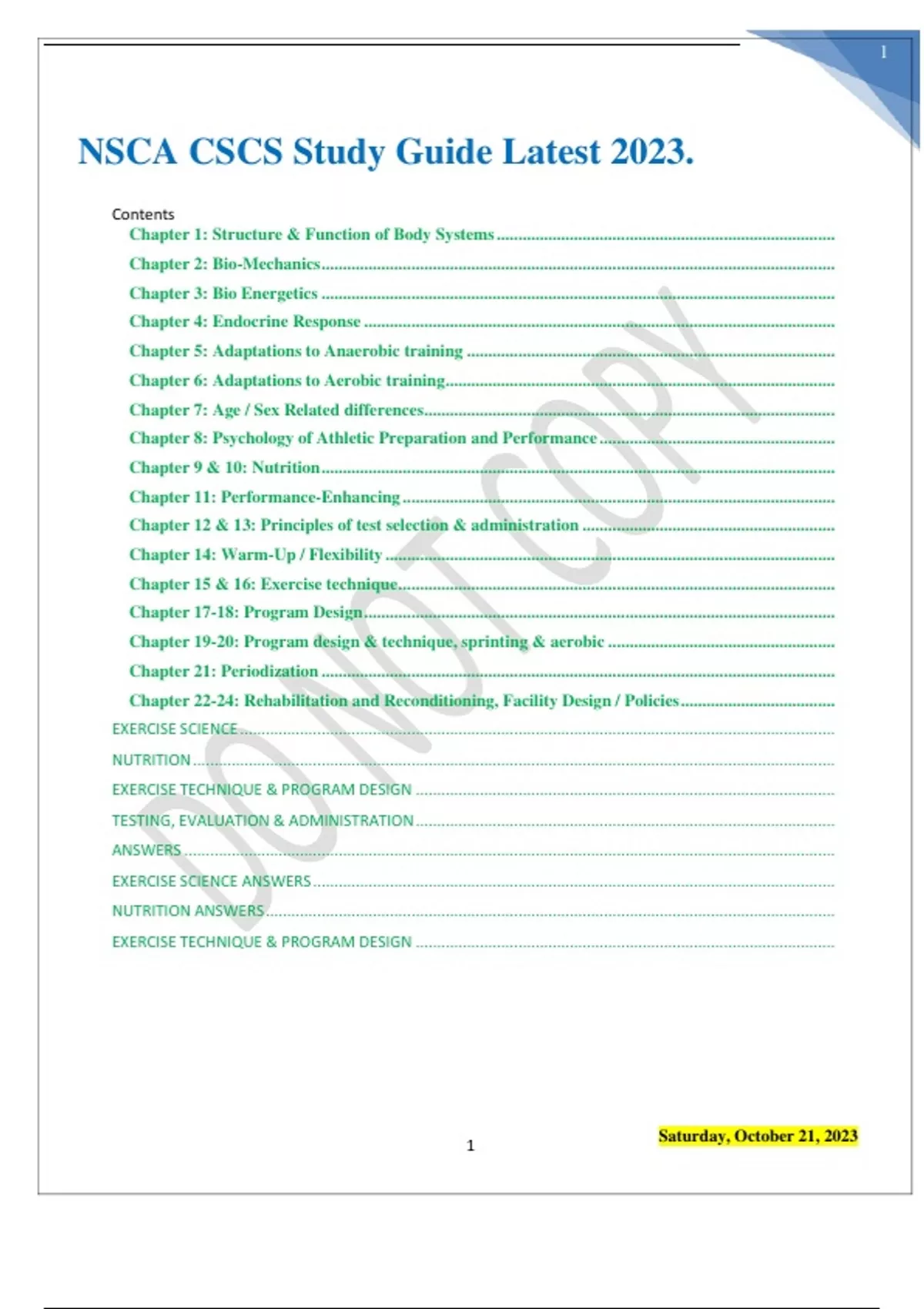 1

NSCA CSCS Study Guide Latest 2023.

Contents
Chapter 1: Structure & Function of Body Systems
Chapter 2: Bio-Mechanics
Chapter 3: Bio Energetics
Chapter 4: Endocrine Response
Chapter 5: Adaptations to Anaerobic training
Chapter 6: Adaptations to Aerobic training
Chapter 7: Age / Sex Related differences
Chapter 8: Psychology of Athletic Preparation and Performance
Chapter 9 & 10: Nutrition
Chapter 11: Performance-Enhancing
Chapter 12 & 13: Principles of test selection & administration
Chapter 14: Warm-Up / Flexibility
Chapter 15 & 16: Exercise technique
Chapter 17-18: Program Design
Chapter 19-20: Program design & technique, sprinting & aerobic
Chapter 21: Periodization
Chapter 22-24: Rehabilitation and Reconditioning, Facility Design / Policies
EXERCISE SCIENCE
NUTRITION
EXERCISE TECHNIQUE & PROGRAM DESIGN
TESTING, EVALUATION & ADMINISTRATION
ANSWERS
EXERCISE SCIENCE ANSWERS
NUTRITION ANSWERS
EXERCISE TECHNIQUE & PROGRAM DESIGN

DO NOT COPY

1

Saturday, October 21, 2023